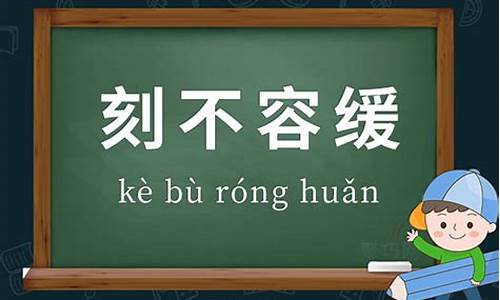 刻不容缓

kè bù róng huǎn